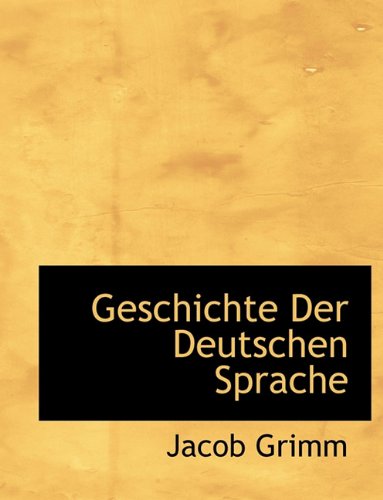 Geschichte Der Deutschen Sprache

Jacob Grimm